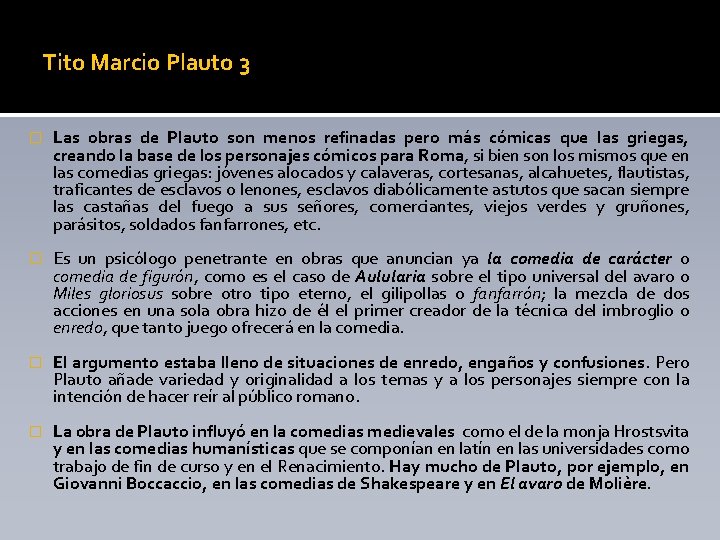 Tito Marcio Plauto 3

Las obras de Plauto son menos refinadas pero más cómicas que las griegas, creando la base de los personajes cómicos para Roma, si bien son los mismos que en las comedias griegas: jóvenes alocados y calaveras, cortesanas, alcahuetes, flautistas, traficantes de esclavos o lenones, esclavos diabólicamente astutos que sacan siempre las castañas del fuego a sus señores, comerciantes, viejos verdes y gruñones, parásitos, soldados fanfarrones, etc.

Es un psicólogo penetrante en obras que anuncian ya la comedia de carácter o comedia de figurón, como es el caso de Aulularia sobre el tipo universal del avaro o Miles gloriosus sobre otro tipo eterno, el gilipollas o fanfarrón; la mezcla de dos acciones en una sola obra hizo de él el primer creador de la técnica del imbroglio o enredo, que tanto juego ofrecerá en la comedia.

El argumento estaba lleno de situaciones de enredo, engaños y confusiones. Pero Plauto añade variedad y originalidad a los temas y a los personajes siempre con la intención de hacer reír al público romano.

La obra de Plauto influyó en la comedias medievales como el de la monja Hrostsvita y en las comedias humanísticas que se componían en latín en las universidades como trabajo de fin de curso y en el Renacimiento. Hay mucho de Plauto, por ejemplo, en Giovanni Boccaccio, en las comedias de Shakespeare y en El avaro de Molière.